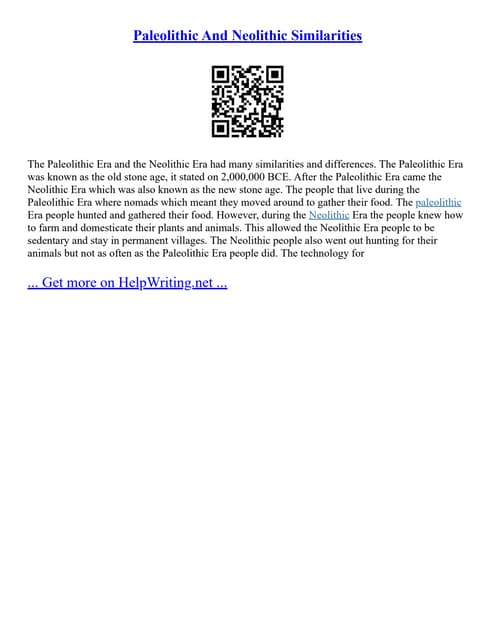 Paleolithic And Neolithic Similarities

The Paleolithic Era and the Neolithic Era had many similarities and differences. The Paleolithic Era was known as the old stone age, it stated on 2,000,000 BCE. After the Paleolithic Era came the Neolithic Era which was also known as the new stone age. The people that live during the Paleolithic Era where nomads which meant they moved around to gather their food. The paleolithic Era people hunted and gathered their food. However, during the Neolithic Era the people knew how to farm and domesticate their plants and animals. This allowed the Neolithic Era people to be sedentary and stay in permanent villages. The Neolithic people also went out hunting for their animals but not as often as the Paleolithic Era people did. The technology for

... Get more on HelpWriting.net ...